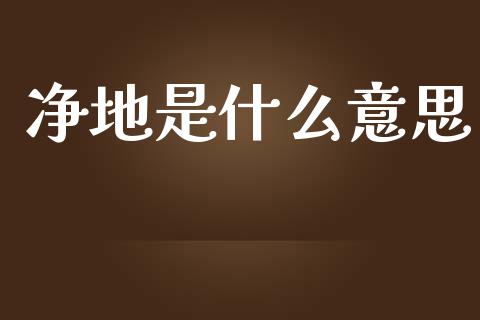 净地是什么意思